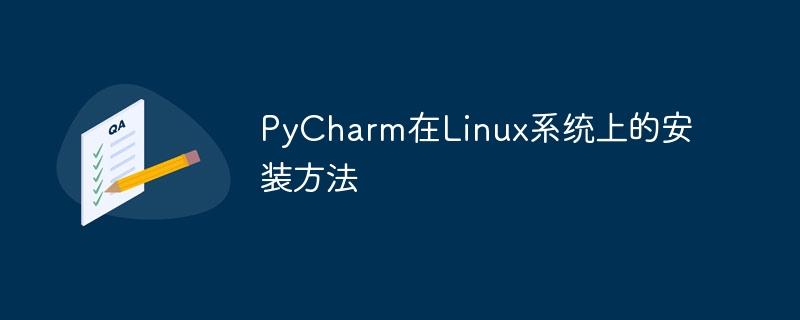 QA

PyCharm在Linux系统上的安装方法